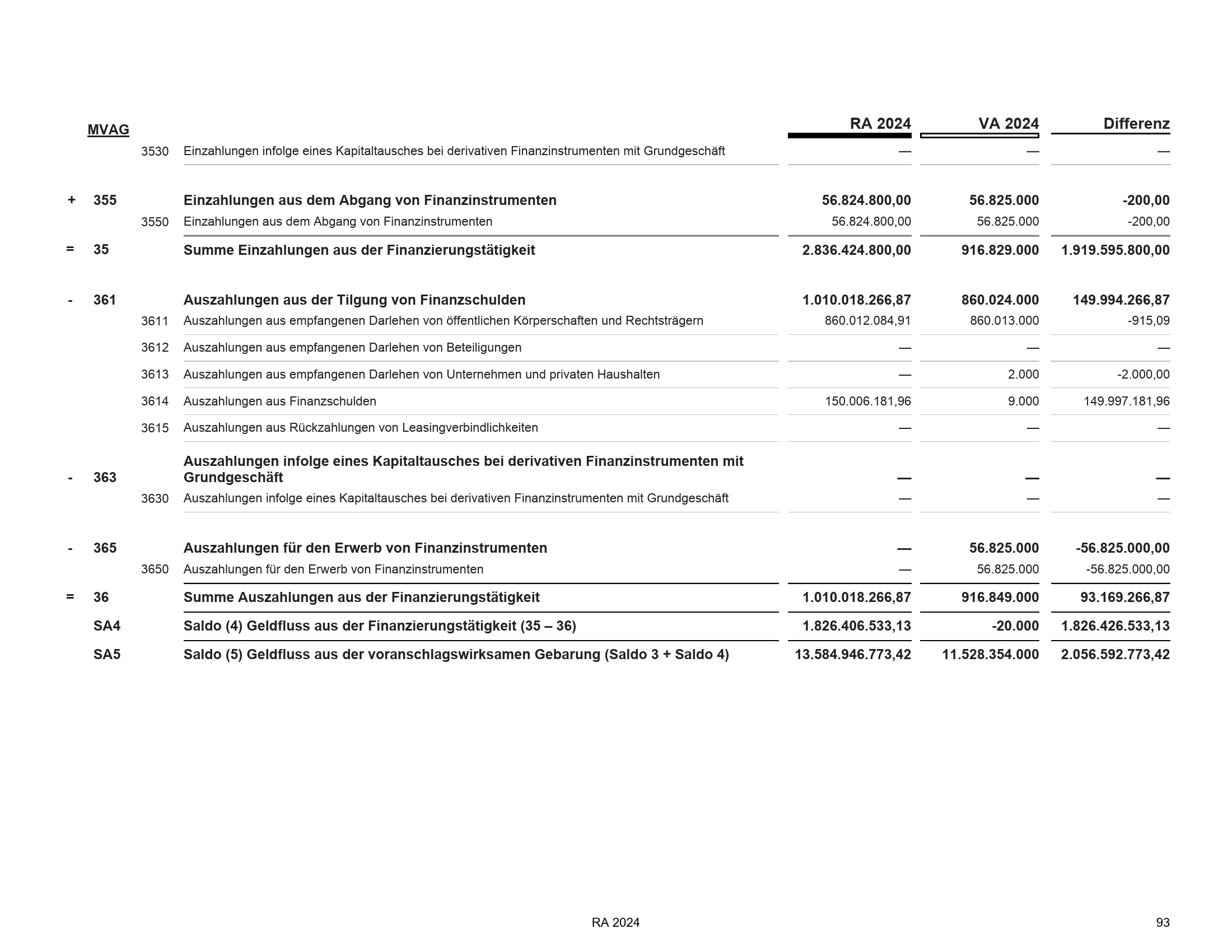 |  | MVAG |  |  | RA 2024 | VA 2024 | Differenz |
|---|---|---|---|---|---|---|
|  |  | 3530 | Einzahlungen infolge eines Kapitaltausches bei derivativen Finanzinstrumenten mit Grundgeschäft | — | — | — |
| + | 355 |  | Einzahlungen aus dem Abgang von Finanzinstrumenten | 56.824.800,00 | 56.825.000 | -200,00 |
|  |  | 3550 | Einzahlungen aus dem Abgang von Finanzinstrumenten | 56.824.800,00 | 56.825.000 | -200,00 |
| = | 35 |  | Summe Einzahlungen aus der Finanzierungstätigkeit | 2.836.424.800,00 | 916.829.000 | 1.919.595.800,00 |
| - | 361 |  | Auszahlungen aus der Tilgung von Finanzschulden | 1.010.018.266,87 | 860.024.000 | 149.994.266,87 |
|  |  | 3611 | Auszahlungen aus empfangenen Darlehen von öffentlichen Körperschaften und Rechtsträgern | 860.012.084,91 | 860.013.000 | -915,09 |
|  |  | 3612 | Auszahlungen aus empfangenen Darlehen von Beteiligungen | — | — | — |
|  |  | 3613 | Auszahlungen aus empfangenen Darlehen von Unternehmen und privaten Haushalten | — | 2.000 | -2.000,00 |
|  |  | 3614 | Auszahlungen aus Finanzschulden | 150.006.181,96 | 9.000 | 149.997.181,96 |
|  |  | 3615 | Auszahlungen aus Rückzahlungen von Leasingverbindlichkeiten | — | — | — |
| - | 363 |  | Auszahlungen infolge eines Kapitaltausches bei derivativen Finanzinstrumenten mit Grundgeschäft | — | — | — |
|  |  | 3630 | Auszahlungen infolge eines Kapitaltausches bei derivativen Finanzinstrumenten mit Grundgeschäft | — | — | — |
| - | 365 |  | Auszahlungen für den Erwerb von Finanzinstrumenten | — | 56.825.000 | -56.825.000,00 |
|  |  | 3650 | Auszahlungen für den Erwerb von Finanzinstrumenten | — | 56.825.000 | -56.825.000,00 |
| = | 36 |  | Summe Auszahlungen aus der Finanzierungstätigkeit | 1.010.018.266,87 | 916.849.000 | 93.169.266,87 |
|  | SA4 |  | Saldo (4) Geldfluss aus der Finanzierungstätigkeit (35 – 36) | 1.826.406.533,13 | -20.000 | 1.826.426.533,13 |
|  | SA5 |  | Saldo (5) Geldfluss aus der voranschlagswirksamen Gebarung (Saldo 3 + Saldo 4) | 13.584.946.773,42 | 11.528.354.000 | 2.056.592.773,42 |

RA 2024

93